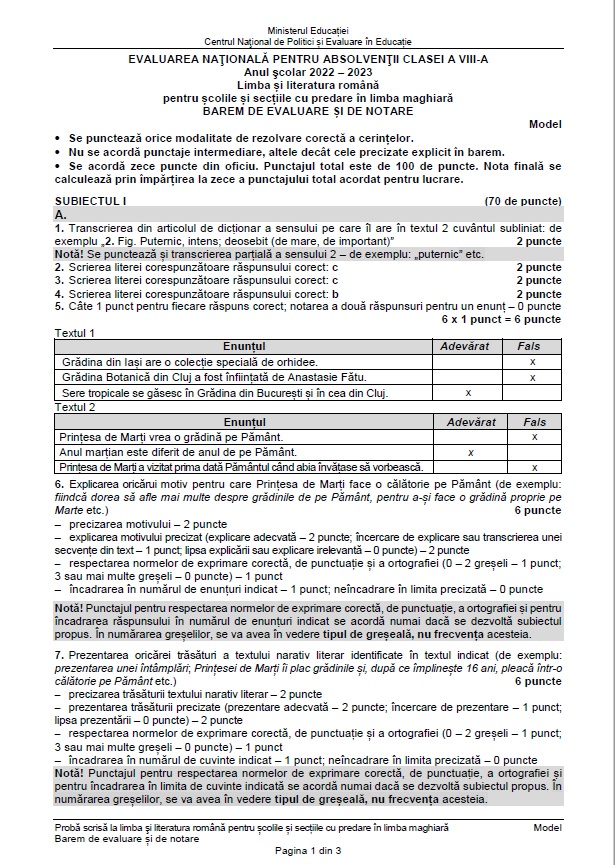 Ministerul Educației
Centrul Național de Politici și Evaluare în Educație

EVALUAREA NAȚIONALĂ PENTRU ABSOLVENȚII CLASEI A VIII-A
Anul școlar 2022 – 2023
Limba și literatura română
pentru școlile și secțiile cu predare în limba maghiară
BAREM DE EVALUARE ȘI DE NOTARE

Model

• Se punctează orice modalitate de rezolvare corectă a cerințelor.
• Nu se acordă punctaje intermediare, altele decât cele precizate explicit în barem.
• Se acordă zece puncte din oficiu. Punctajul total este de 100 de puncte. Nota finală se calculează prin împărțirea la zece a punctajului total acordat pentru lucrare.

SUBIECTUL I (70 de puncte)
A.
1. Transcrierea din articolul de dicționar a sensului pe care îl are în textul 2 cuvântul subliniat: de exemplu „2. Fig. Puternic, intens; deosebit (de mare, de important)" 2 puncte
Notă! Se punctează și transcrierea parțială a sensului 2 – de exemplu: „puternic" etc.
2. Scrierea literei corespunzătoare răspunsului corect: c 2 puncte
3. Scrierea literei corespunzătoare răspunsului corect: c 2 puncte
4. Scrierea literei corespunzătoare răspunsului corect: b 2 puncte
5. Câte 1 punct pentru fiecare răspuns corect; notarea a două răspunsuri pentru un enunț – 0 puncte
6 x 1 punct = 6 puncte

Textul 1

| Enunțul | Adevărat | Fals |
|---|---|---|
| Grădina din Iași are o colecție specială de orhidee. | | x |
| Grădina Botanică din Cluj a fost înființată de Anastasie Fătu. | | x |
| Sere tropicale se găsesc în Grădina din București și în cea din Cluj. | x | |

Textul 2

| Enunțul | Adevărat | Fals |
|---|---|---|
| Prințesa de Marți vrea o grădină pe Pământ. | | x |
| Anul marțian este diferit de anul de pe Pământ. | x | |
| Prințesa de Marți a vizitat prima dată Pământul când abia învățase să vorbească. | | x |

6. Explicarea oricărui motiv pentru care Prințesa de Marți face o călătorie pe Pământ (de exemplu: fiindcă dorea să afle mai multe despre grădinile de pe Pământ, pentru a-și face o grădină proprie pe Marte etc.) 6 puncte
– precizarea motivului – 2 puncte
– explicarea motivului precizat (explicare adecvată – 2 puncte; încercare de explicare sau transcrierea unei secvențe din text – 1 punct; lipsa explicării sau explicare irelevantă – 0 puncte) – 2 puncte
– respectarea normelor de exprimare corectă, de punctuație și a ortografiei (0 – 2 greșeli – 1 punct; 3 sau mai multe greșeli – 0 puncte) – 1 punct
– încadrarea în numărul de enunțuri indicat – 1 punct; neîncadrare în limita precizată – 0 puncte

Notă! Punctajul pentru respectarea normelor de exprimare corectă, de punctuație, a ortografiei și pentru încadrarea răspunsului în numărul de enunțuri indicat se acordă numai dacă se dezvoltă subiectul propus. În numărarea greșelilor, se va avea în vedere tipul de greșeală, nu frecvența acesteia.

7. Prezentarea oricărei trăsături a textului narativ literar identificate în textul indicat (de exemplu: prezentarea unei întâmplări; Prințesei de Marți îi plac grădinile și, după ce împlinește 16 ani, pleacă într-o călătorie pe Pământ etc.) 6 puncte
– precizarea trăsăturii textului narativ literar – 2 puncte
– prezentarea trăsăturii precizate (prezentare adecvată – 2 puncte; încercare de prezentare – 1 punct; lipsa prezentării – 0 puncte) – 2 puncte
– respectarea normelor de exprimare corectă, de punctuație și a ortografiei (0 – 2 greșeli – 1 punct; 3 sau mai multe greșeli – 0 puncte) – 1 punct
– încadrarea în numărul de cuvinte indicat – 1 punct; neîncadrare în limita precizată – 0 puncte
Notă! Punctajul pentru respectarea normelor de exprimare corectă, de punctuație, a ortografiei și pentru încadrarea în limita de cuvinte indicată se acordă numai dacă se dezvoltă subiectul propus. În numărarea greșelilor, se va avea în vedere tipul de greșeală, nu frecvența acesteia.

Probă scrisă la limba și literatura română pentru școlile și secțiile cu predare în limba maghiară Model
Barem de evaluare și de notare
Pagina 1 din 3